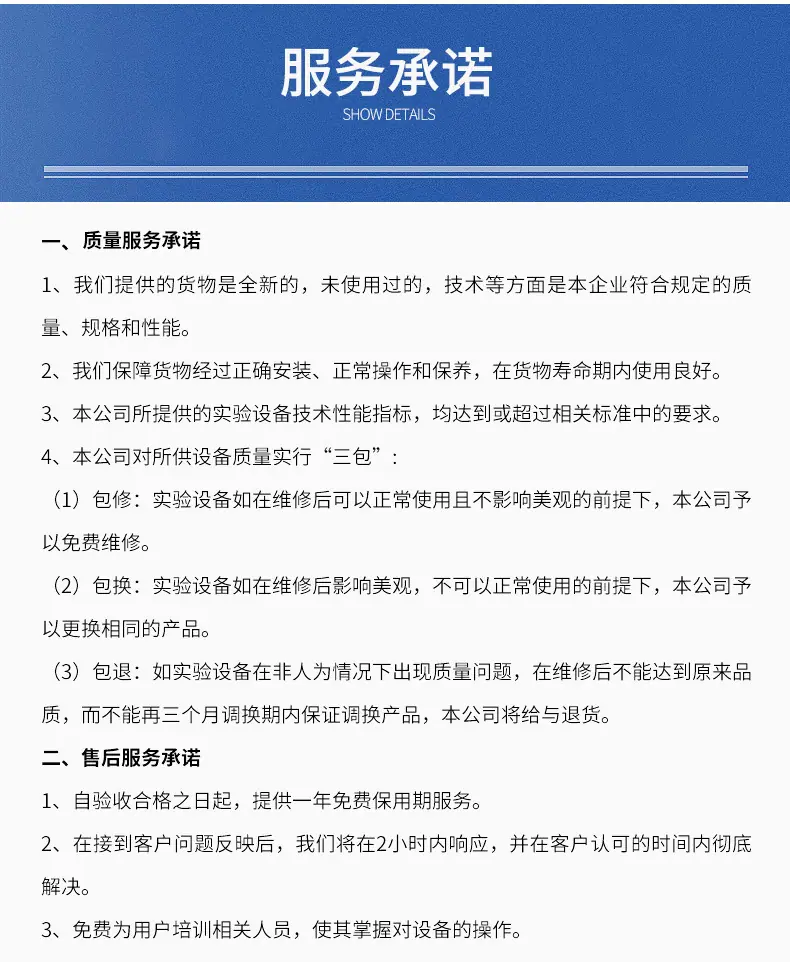 服务承诺
SHOW DETAILS

一、质量服务承诺

1、我们提供的货物是全新的，未使用过的，技术等方面是本企业符合规定的质量、规格和性能。

2、我们保障货物经过正确安装、正常操作和保养，在货物寿命期内使用良好。

3、本公司所提供的实验设备技术性能指标，均达到或超过相关标准中的要求。

4、本公司对所供设备质量实行“三包”：

（1）包修：实验设备如在维修后可以正常使用且不影响美观的前提下，本公司予以免费维修。

（2）包换：实验设备如在维修后影响美观，不可以正常使用的前提下，本公司予以更换相同的产品。

（3）包退：如实验设备在非人为情况下出现质量问题，在维修后不能达到原来品质，而不能再三个月调换期内保证调换产品，本公司将给与退货。

二、售后服务承诺

1、自验收合格之日起，提供一年免费保用期服务。

2、在接到客户问题反映后，我们将在2小时内响应，并在客户认可的时间内彻底解决。

3、免费为用户培训相关人员，使其掌握对设备的操作。